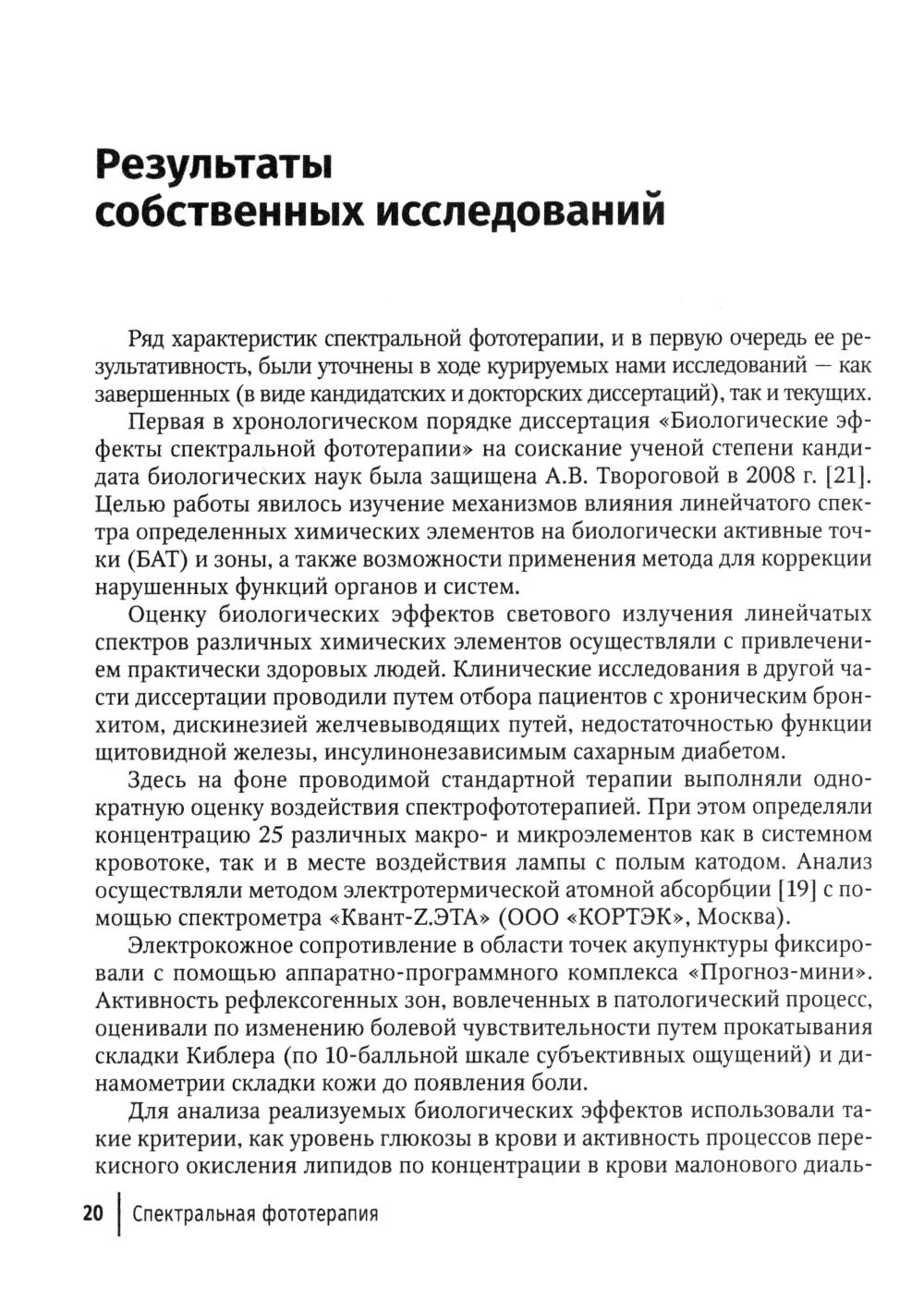 Результаты собственных исследований

Ряд характеристик спектральной фототерапии, и в первую очередь ее результативность, были уточнены в ходе курируемых нами исследований — как завершенных (в виде кандидатских и докторских диссертаций), так и текущих.

Первая в хронологическом порядке диссертация «Биологические эффекты спектральной фототерапии» на соискание ученой степени кандидата биологических наук была защищена А.В. Твороговой в 2008 г. [21]. Целью работы явилось изучение механизмов влияния линейчатого спектра определенных химических элементов на биологически активные точки (БАТ) и зоны, а также возможности применения метода для коррекции нарушенных функций органов и систем.

Оценку биологических эффектов светового излучения линейчатых спектров различных химических элементов осуществляли с привлечением практически здоровых людей. Клинические исследования в другой части диссертации проводили путем отбора пациентов с хроническим бронхитом, дискинезией желчевыводящих путей, недостаточностью функции щитовидной железы, инсулинонезависимым сахарным диабетом.

Здесь на фоне проводимой стандартной терапии выполняли однократную оценку воздействия спектрофототерапией. При этом определяли концентрацию 25 различных макро- и микроэлементов как в системном кровотоке, так и в месте воздействия лампы с полым катодом. Анализ осуществляли методом электротермической атомной абсорбции [19] с помощью спектрометра «Квант-Z.ЭТА» (ООО «КОРТЭК», Москва).

Электрокожное сопротивление в области точек акупунктуры фиксировали с помощью аппаратно-программного комплекса «Прогноз-мини». Активность рефлексогенных зон, вовлеченных в патологический процесс, оценивали по изменению болевой чувствительности путем прокатывания складки Киблера (по 10-балльной шкале субъективных ощущений) и динамометрии складки кожи до появления боли.

Для анализа реализуемых биологических эффектов использовали такие критерии, как уровень глюкозы в крови и активность процессов перекисного окисления липидов по концентрации в крови малонового диаль-

20 | Спектральная фототерапия